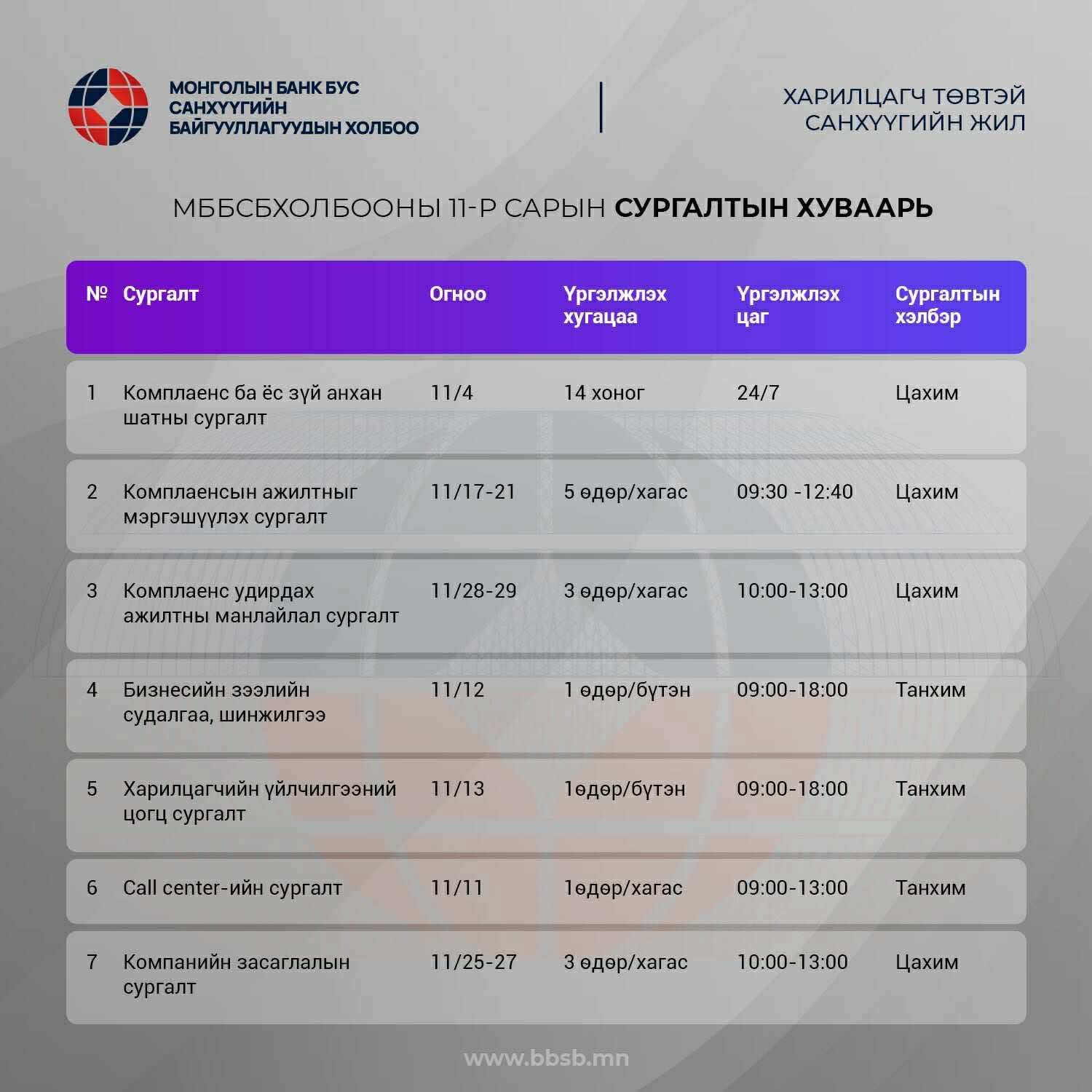 МОНГОЛЫН БАНК БУС САНХҮҮГИЙН БАЙГУУЛЛАГУУДЫН ХОЛБОО

ХАРИЛЦАГЧ ТӨВТЭЙ САНХҮҮГИЙН ЖИЛ

МББСБХОЛБООНЫ 11-Р САРЫН СУРГАЛТЫН ХУВААРЬ

| № | Сургалт | Огноо | Үргэлжлэх хугацаа | Үргэлжлэх цаг | Сургалтын хэлбэр |
|---|---|---|---|---|---|
| 1 | Комплаенс ба ёс зүй анхан шатны сургалт | 11/4 | 14 хоног | 24/7 | Цахим |
| 2 | Комплаенсын ажилтныг мэргэшүүлэх сургалт | 11/17-21 | 5 өдөр/хагас | 09:30 -12:40 | Цахим |
| 3 | Комплаенс удирдах ажилтны манлайлал сургалт | 11/28-29 | 3 өдөр/хагас | 10:00-13:00 | Цахим |
| 4 | Бизнесийн зээлийн судалгаа, шинжилгээ | 11/12 | 1 өдөр/бүтэн | 09:00-18:00 | Танхим |
| 5 | Харилцагчийн үйлчилгээний цогц сургалт | 11/13 | 1өдөр/бүтэн | 09:00-18:00 | Танхим |
| 6 | Call center-ийн сургалт | 11/11 | 1өдөр/хагас | 09:00-13:00 | Танхим |
| 7 | Компанийн засаглалын сургалт | 11/25-27 | 3 өдөр/хагас | 10:00-13:00 | Цахим |

www.bbsb.mn